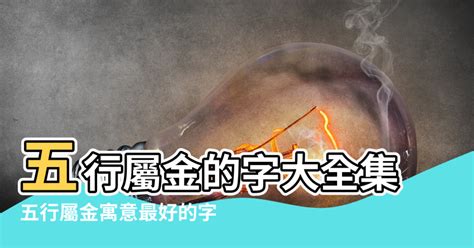 五行屬金的字大全集
五行屬金寓意最好的字